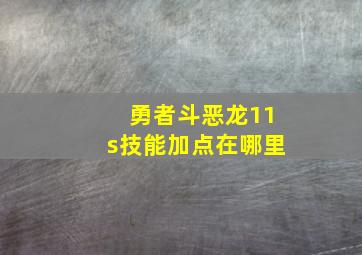 勇者斗恶龙11s技能加点在哪里